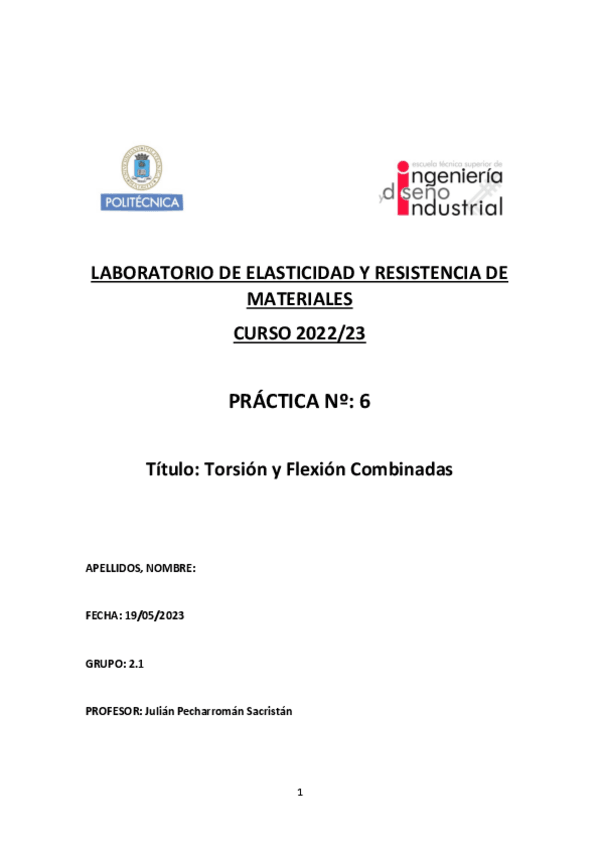 POLITÉCNICA

escuela técnica superior de ingeniería y diseño industrial

LABORATORIO DE ELASTICIDAD Y RESISTENCIA DE MATERIALES

CURSO 2022/23

PRÁCTICA Nº: 6

Título: Torsión y Flexión Combinadas

APELLIDOS, NOMBRE:

FECHA: 19/05/2023

GRUPO: 2.1

PROFESOR: Julián Pecharromán Sacristán

1